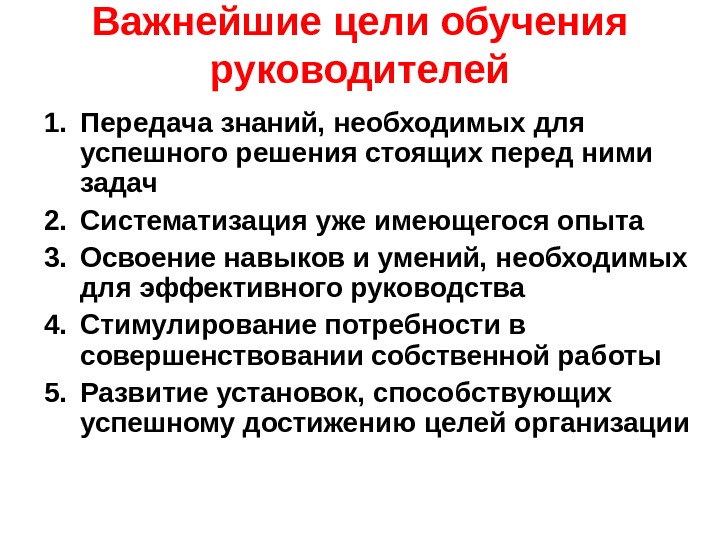 Важнейшие цели обучения руководителей

1. Передача знаний, необходимых для успешного решения стоящих перед ними задач
2. Систематизация уже имеющегося опыта
3. Освоение навыков и умений, необходимых для эффективного руководства
4. Стимулирование потребности в совершенствовании собственной работы
5. Развитие установок, способствующих успешному достижению целей организации